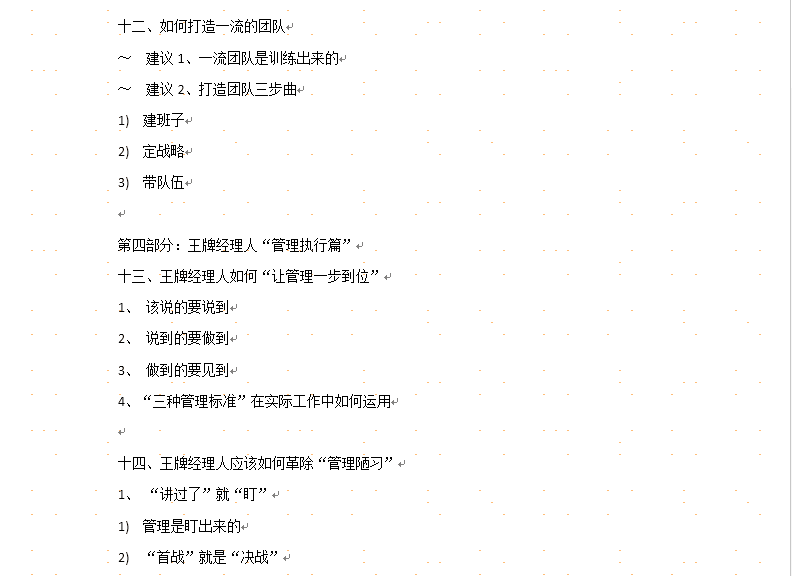 十二、如何打造一流的团队

～ 建议 1、一流团队是训练出来的

～ 建议 2、打造团队三步曲

1) 建班子

2) 定战略

3) 带队伍

第四部分：王牌经理人“管理执行篇”

十三、王牌经理人如何“让管理一步到位”

1、 该说的要说到

2、 说到的要做到

3、 做到的要见到

4、“三种管理标准”在实际工作中如何运用

十四、王牌经理人应该如何革除“管理陋习”

1、 “讲过了”就“盯”

1) 管理是盯出来的

2) “首战”就是“决战”